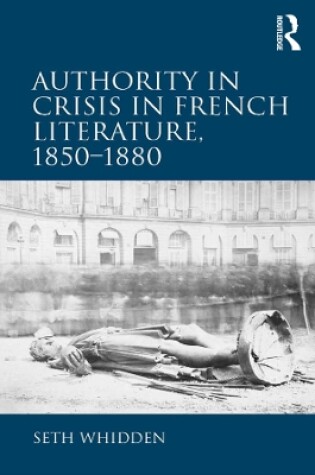 ROUTLEDGE

AUTHORITY IN CRISIS IN FRENCH LITERATURE, 1850–1880

SETH WHIDDEN